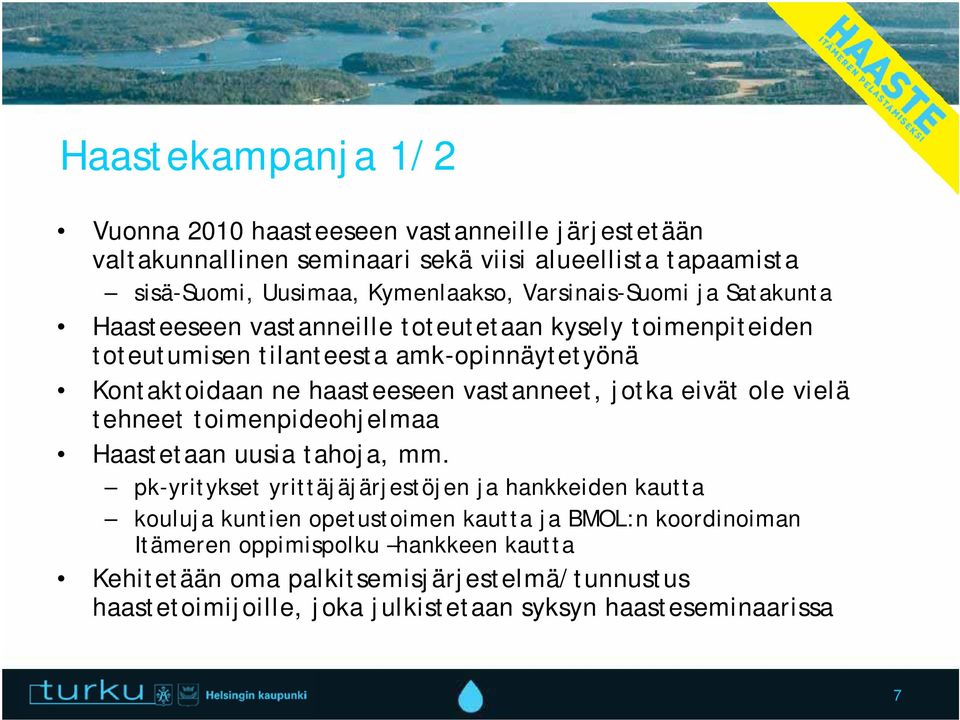 HAASTE
ITÄMEREN PELASTAMISEKSI

Haastekampanja 1/2

• Vuonna 2010 haasteeseen vastanneille järjestetään valtakunnallinen seminaari sekä viisi alueellista tapaamista
– sisä-Suomi, Uusimaa, Kymenlaakso, Varsinais-Suomi ja Satakunta
• Haasteeseen vastanneille toteutetaan kysely toimenpiteiden toteutumisen tilanteesta amk-opinnäytetyönä
• Kontaktoidaan ne haasteeseen vastanneet, jotka eivät ole vielä tehneet toimenpideohjelmaa
• Haastetaan uusia tahoja, mm.
– pk-yritykset yrittäjäjärjestöjen ja hankkeiden kautta
– kouluja kuntien opetustoimen kautta ja BMOL:n koordinoiman Itämeren oppimispolku –hankkeen kautta
• Kehitetään oma palkitsemisjärjestelmä/tunnustus haastetoimijoille, joka julkistetaan syksyn haasteseminaarissa

turku
Helsingin kaupunki
7